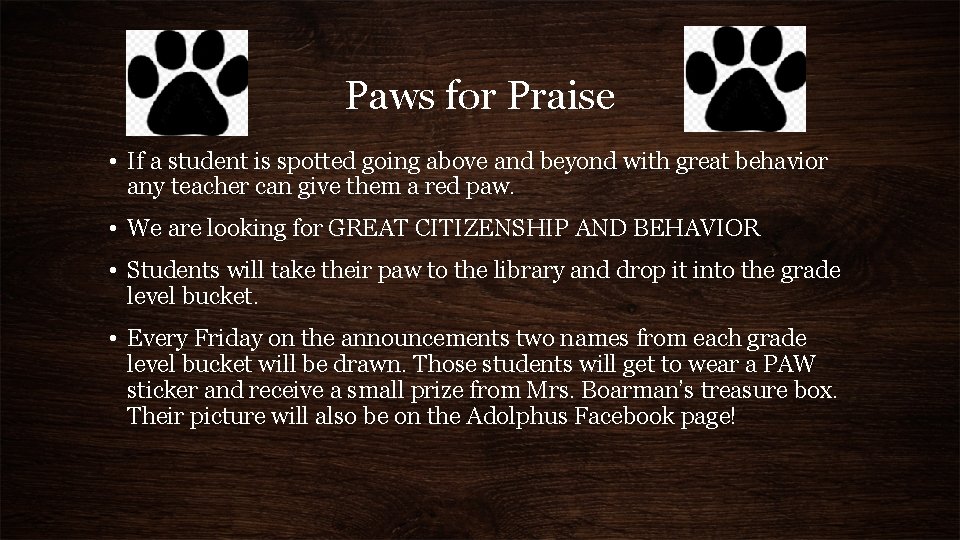 Paws for Praise

• If a student is spotted going above and beyond with great behavior any teacher can give them a red paw.

• We are looking for GREAT CITIZENSHIP AND BEHAVIOR

• Students will take their paw to the library and drop it into the grade level bucket.

• Every Friday on the announcements two names from each grade level bucket will be drawn. Those students will get to wear a PAW sticker and receive a small prize from Mrs. Boarman's treasure box. Their picture will also be on the Adolphus Facebook page!